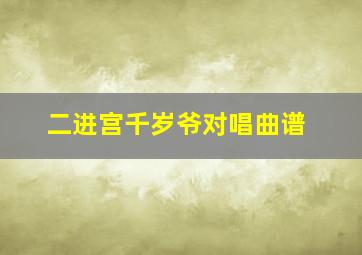 二进宫千岁爷对唱曲谱